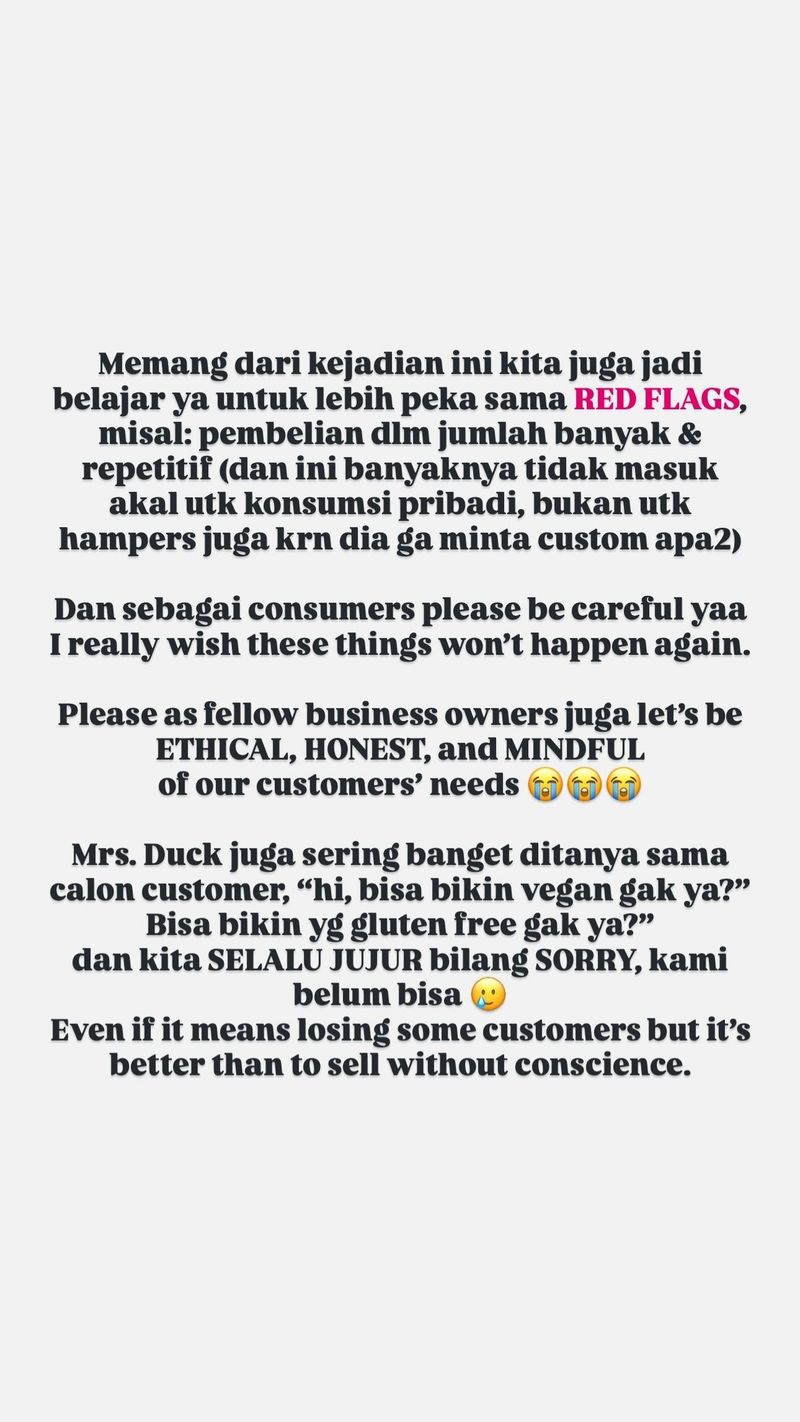 Memang dari kejadian ini kita juga jadi belajar ya untuk lebih peka sama RED FLAGS, misal: pembelian dlm jumlah banyak & repetitif (dan ini banyaknya tidak masuk akal utk konsumsi pribadi, bukan utk hampers juga krn dia ga minta custom apa2)

Dan sebagai consumers please be careful yaa I really wish these things won't happen again.

Please as fellow business owners juga let's be ETHICAL, HONEST, and MINDFUL of our customers' needs 😭😭😭

Mrs. Duck juga sering banget ditanya sama calon customer, "hi, bisa bikin vegan gak ya?" Bisa bikin yg gluten free gak ya?"
dan kita SELALU JUJUR bilang SORRY, kami belum bisa 🥲
Even if it means losing some customers but it's better than to sell without conscience.